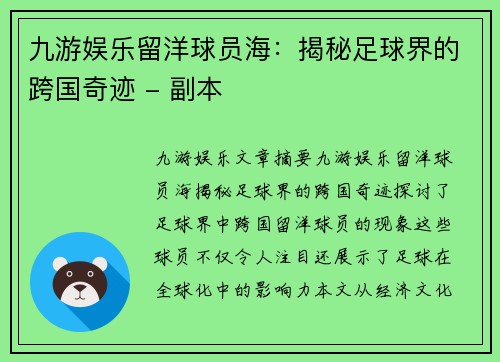 九游娱乐留洋球员海：揭秘足球界的跨国奇迹 – 副本

九游娱乐文章摘要九游娱乐留洋球员海揭秘足球界的跨国奇迹探讨了足球界中跨国留洋球员的现象这些球员不仅令人注目还展示了足球在全球化中的影响力本文从经济文化